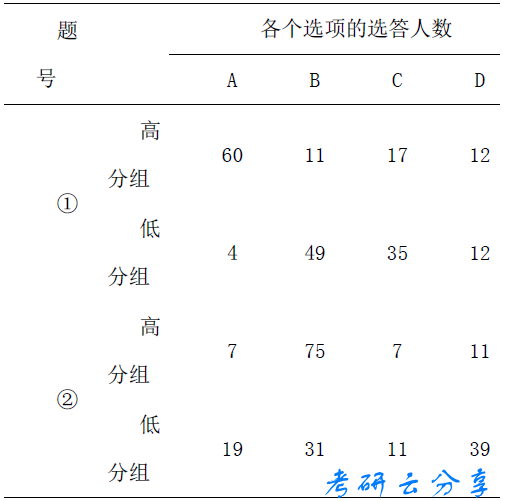 | 题号 | | 各个选项的选答人数 | | | |
|---|---|---|---|---|---|
| | | A | B | C | D |
| ① | 高分组 | 60 | 11 | 17 | 12 |
| | 低分组 | 4 | 49 | 35 | 12 |
| ② | 高分组 | 7 | 75 | 7 | 11 |
| | 低分组 | 19 | 31 | 11 | 39 |

考研云分享